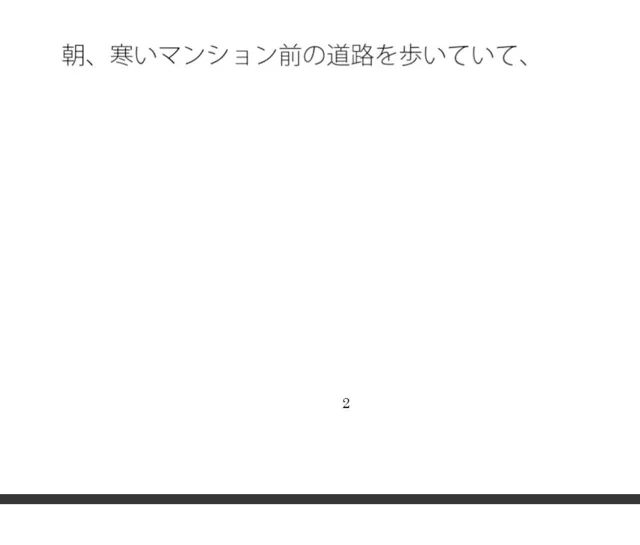 朝、寒いマンション前の道路を歩いていて、

2